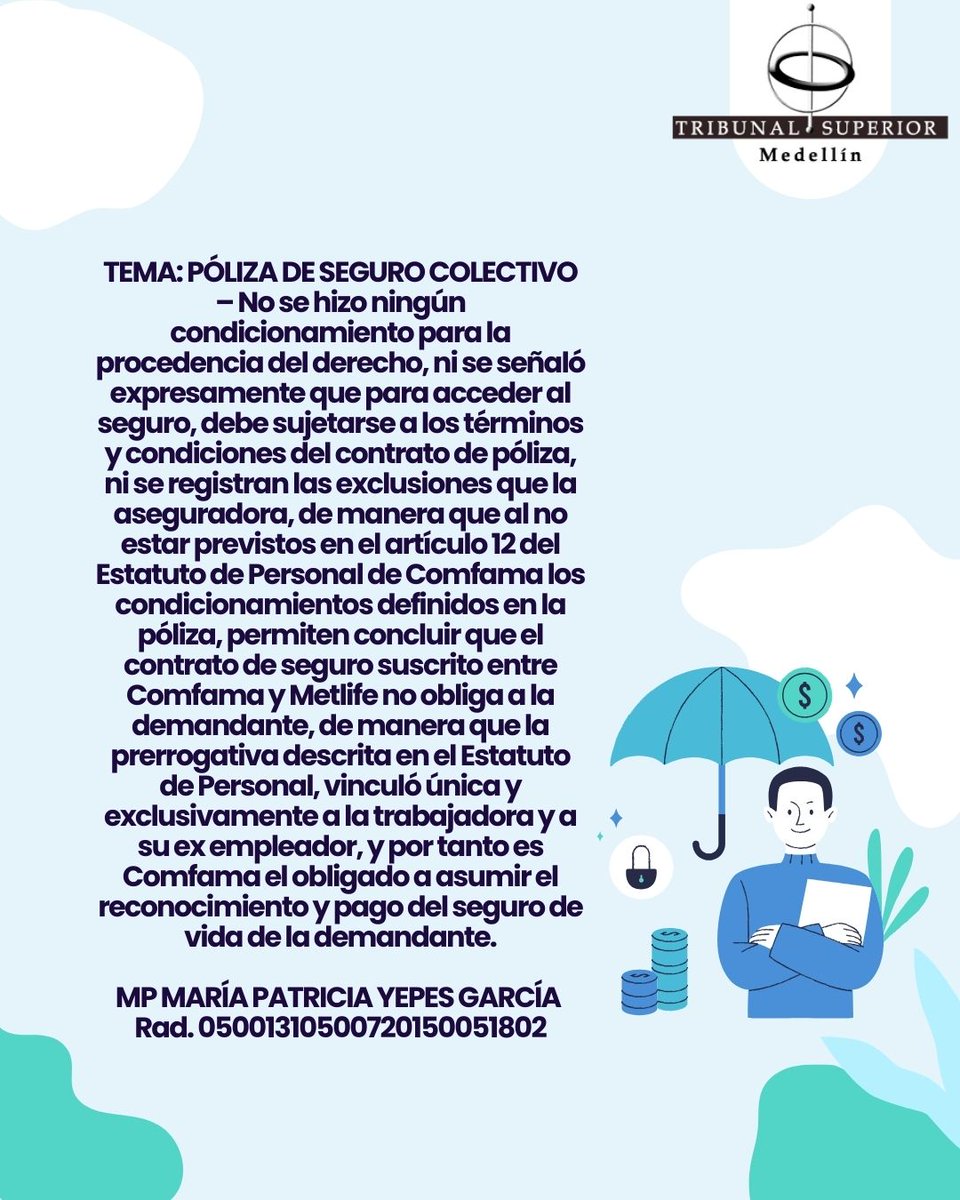 TRIBUNAL SUPERIOR
Medellín

TEMA: PÓLIZA DE SEGURO COLECTIVO – No se hizo ningún condicionamiento para la procedencia del derecho, ni se señaló expresamente que para acceder al seguro, debe sujetarse a los términos y condiciones del contrato de póliza, ni se registran las exclusiones que la aseguradora, de manera que al no estar previstos en el artículo 12 del Estatuto de Personal de Comfama los condicionamientos definidos en la póliza, permiten concluir que el contrato de seguro suscrito entre Comfama y Metlife no obliga a la demandante, de manera que la prerrogativa descrita en el Estatuto de Personal, vinculó única y exclusivamente a la trabajadora y a su ex empleador, y por tanto es Comfama el obligado a asumir el reconocimiento y pago del seguro de vida de la demandante.

MP MARÍA PATRICIA YEPES GARCÍA
Rad. 05001310500720150051802

$

$